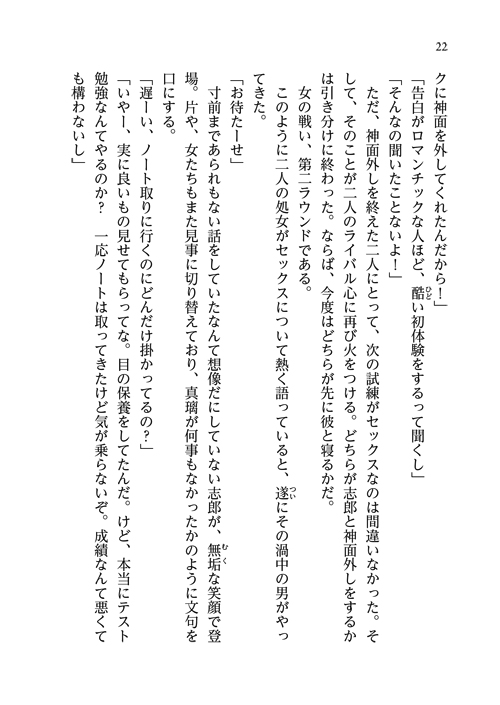 22

クに神面を外してくれたんだから！」

「告白がロマンチックな人ほど、酷い初体験をするって聞くし」

「そんなの聞いたことないよ！」

ただ、神面外しを終えた二人にとって、次の試練がセックスなのは間違いなかった。そして、そのことが二人のライバル心に再び火をつける。どちらが志郎と神面外しをするかは引き分けに終わった。ならば、今度はどちらが先に彼と寝るかだ。

女の戦い、第二ラウンドである。

このように二人の処女がセックスについて熱く語っていると、遂にその渦中の男がやってきた。

「お待たーせ」

寸前まであられもない話をしていたなんて想像だにしていない志郎が、無垢な笑顔で登場。片や、女たちもまた見事に切り替えており、真璃が何事もなかったかのように文句を口にする。

「遅ーい、ノート取りに行くのにどんだけ掛かってるの？」

「いやー、実に良いもの見せてもらってな。目の保養をしてたんだ。けど、本当にテスト勉強なんてやるのか？　一応ノートは取ってきたけど気が乗らないぞ。成績なんて悪くても構わないし」